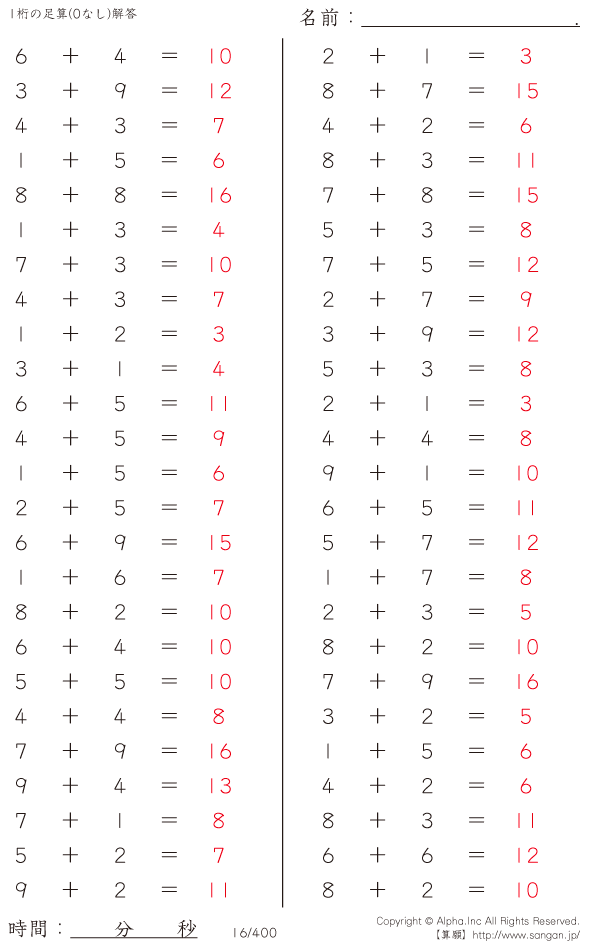 1桁の足算(0なし)解答

名前：____.

$6 + 4 = 10$
$3 + 9 = 12$
$4 + 3 = 7$
$1 + 5 = 6$
$8 + 8 = 16$
$1 + 3 = 4$
$7 + 3 = 10$
$4 + 3 = 7$
$1 + 2 = 3$
$3 + 1 = 4$
$6 + 5 = 11$
$4 + 5 = 9$
$1 + 5 = 6$
$2 + 5 = 7$
$6 + 9 = 15$
$1 + 6 = 7$
$8 + 2 = 10$
$6 + 4 = 10$
$5 + 5 = 10$
$4 + 4 = 8$
$7 + 9 = 16$
$9 + 4 = 13$
$7 + 1 = 8$
$5 + 2 = 7$
$9 + 2 = 11$

$2 + 1 = 3$
$8 + 7 = 15$
$4 + 2 = 6$
$8 + 3 = 11$
$7 + 8 = 15$
$5 + 3 = 8$
$7 + 5 = 12$
$2 + 7 = 9$
$3 + 9 = 12$
$5 + 3 = 8$
$2 + 1 = 3$
$4 + 4 = 8$
$9 + 1 = 10$
$6 + 5 = 11$
$5 + 7 = 12$
$1 + 7 = 8$
$2 + 3 = 5$
$8 + 2 = 10$
$7 + 9 = 16$
$3 + 2 = 5$
$1 + 5 = 6$
$4 + 2 = 6$
$8 + 3 = 11$
$6 + 6 = 12$
$8 + 2 = 10$

時間：____分____秒

16/400

Copyright © Alpha.Inc All Rights Reserved.
【算願】http://www.sangan.jp/